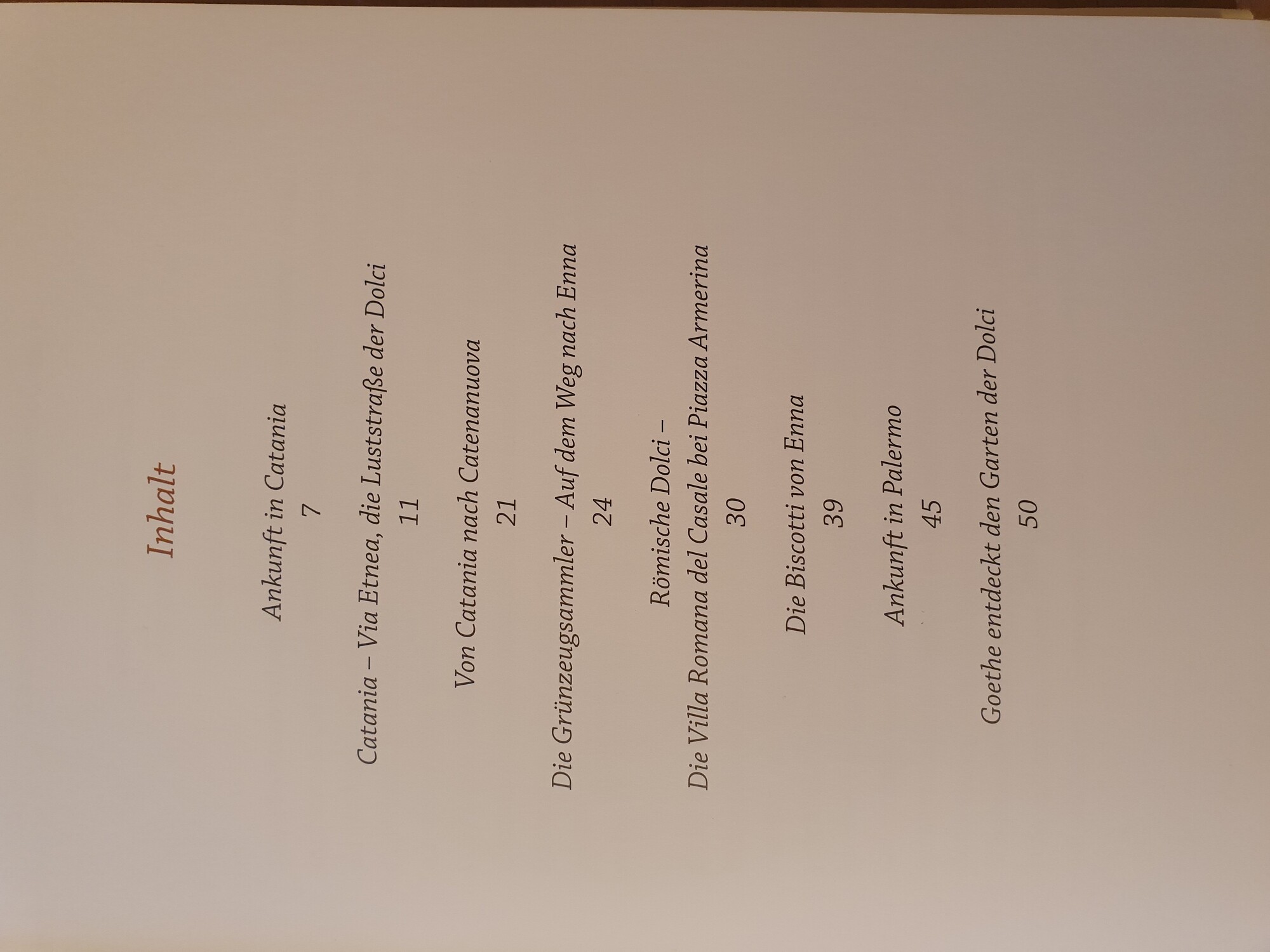 Inhalt

Ankunft in Catania
7

Catania – Via Etnea, die Luststraße der Dolci
11

Von Catania nach Catenanuova
21

Die Grünzeugsammler – Auf dem Weg nach Enna
24

Römische Dolci –
Die Villa Romana del Casale bei Piazza Armerina
30

Die Biscotti von Enna
39

Ankunft in Palermo
45

Goethe entdeckt den Garten der Dolci
50